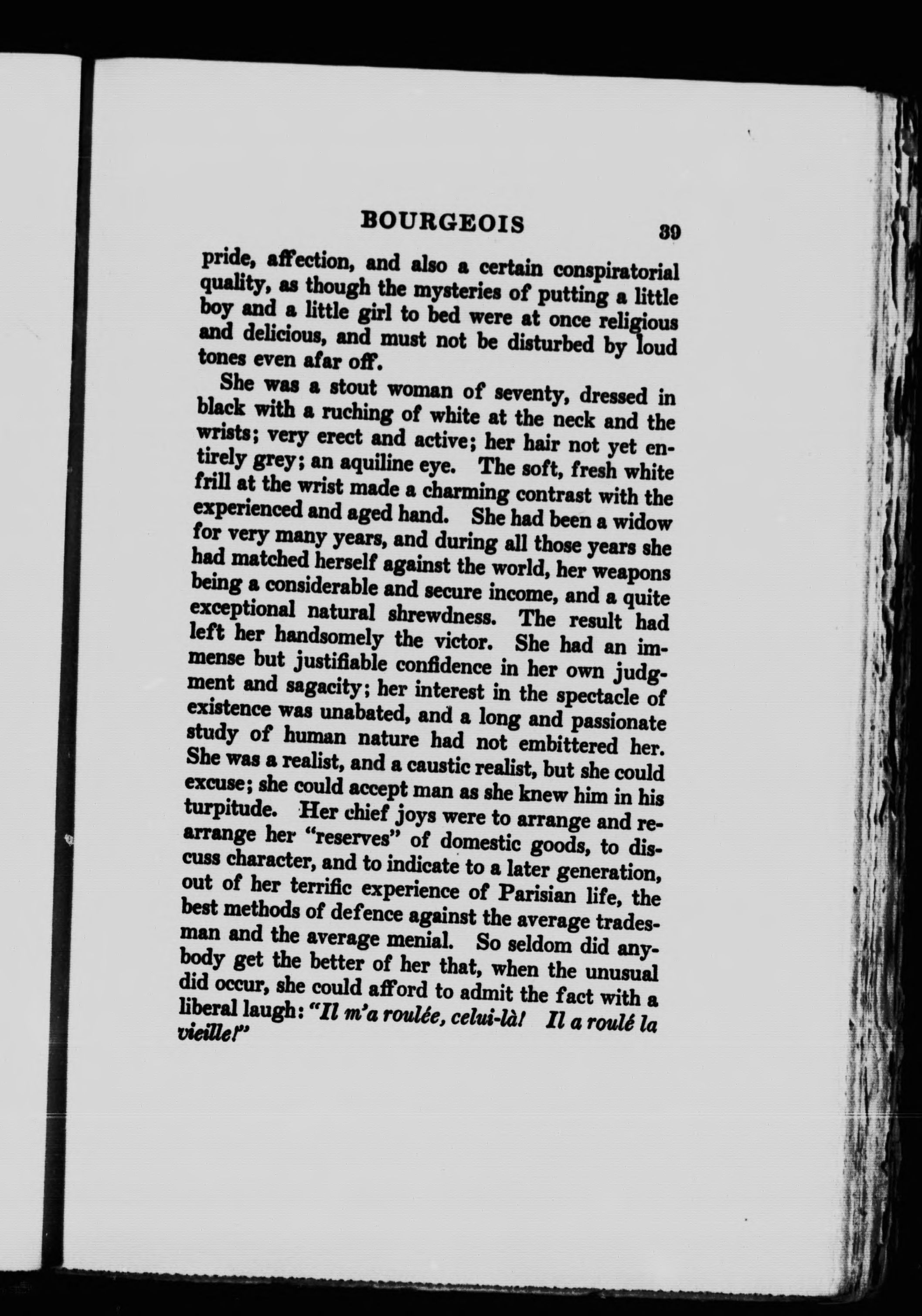 BOURGEOIS 39

pride, affection, and also a certain conspiratorial quality, as though the mysteries of putting a little boy and a little girl to bed were at once religious and delicious, and must not be disturbed by loud tones even afar off.

She was a stout woman of seventy, dressed in black with a ruching of white at the neck and the wrists; very erect and active; her hair not yet entirely grey; an aquiline eye. The soft, fresh white frill at the wrist made a charming contrast with the experienced and aged hand. She had been a widow for very many years, and during all those years she had matched herself against the world, her weapons being a considerable and secure income, and a quite exceptional natural shrewdness. The result had left her handsomely the victor. She had an immense but justifiable confidence in her own judgment and sagacity; her interest in the spectacle of existence was unabated, and a long and passionate study of human nature had not embittered her. She was a realist, and a caustic realist, but she could excuse; she could accept man as she knew him in his turpitude. Her chief joys were to arrange and rearrange her "reserves" of domestic goods, to discuss character, and to indicate to a later generation, out of her terrific experience of Parisian life, the best methods of defence against the average tradesman and the average menial. So seldom did anybody get the better of her that, when the unusual did occur, she could afford to admit the fact with a liberal laugh: "Il m'a roulée, celui-là! Il a roulé la vieille!"